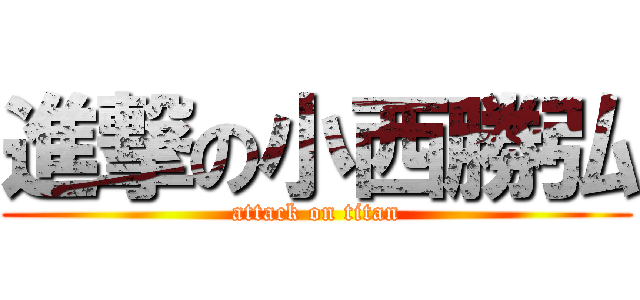 進撃の小西勝弘
attack on titan